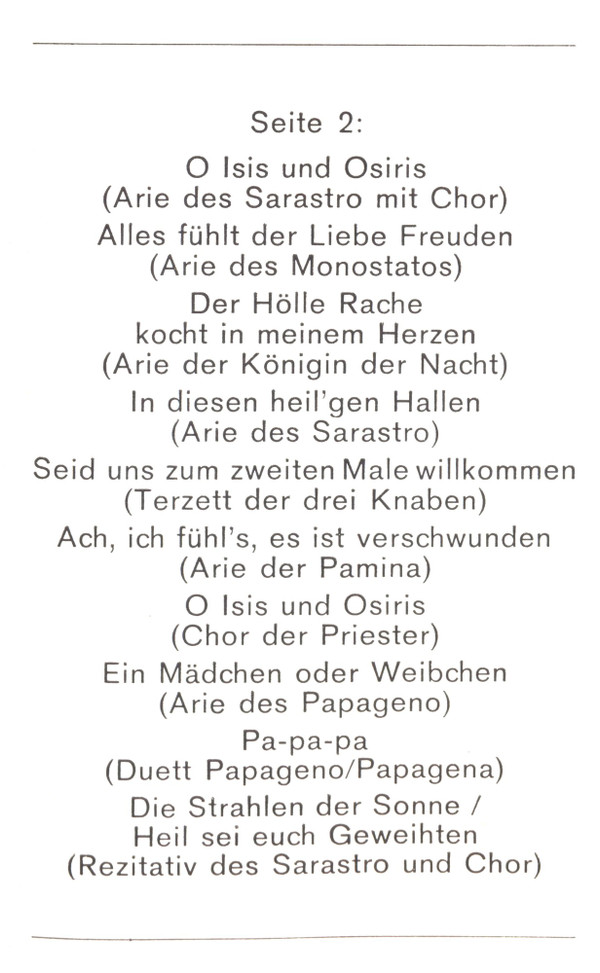 Seite 2:

O Isis und Osiris
(Arie des Sarastro mit Chor)

Alles fühlt der Liebe Freuden
(Arie des Monostatos)

Der Hölle Rache
kocht in meinem Herzen
(Arie der Königin der Nacht)

In diesen heil'gen Hallen
(Arie des Sarastro)

Seid uns zum zweiten Male willkommen
(Terzett der drei Knaben)

Ach, ich fühl's, es ist verschwunden
(Arie der Pamina)

O Isis und Osiris
(Chor der Priester)

Ein Mädchen oder Weibchen
(Arie des Papageno)

Pa-pa-pa
(Duett Papageno/Papagena)

Die Strahlen der Sonne /
Heil sei euch Geweihten
(Rezitativ des Sarastro und Chor)